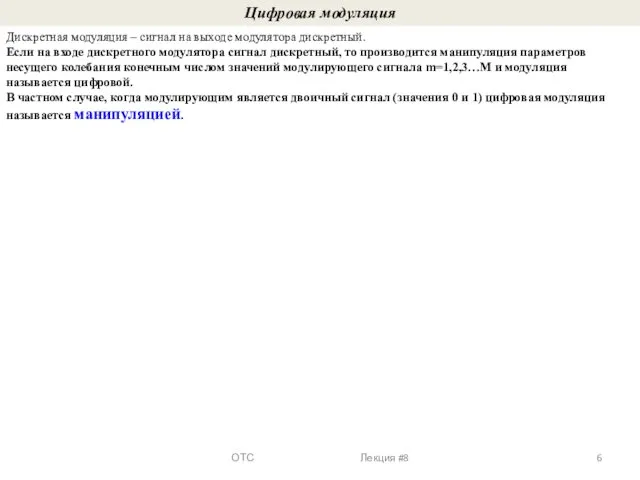 Цифровая модуляция

Дискретная модуляция – сигнал на выходе модулятора дискретный.
Если на входе дискретного модулятора сигнал дискретный, то производится манипуляция параметров несущего колебания конечным числом значений модулирующего сигнала m=1,2,3…M и модуляция называется цифровой.
В частном случае, когда модулирующим является двоичный сигнал (значения 0 и 1) цифровая модуляция называется манипуляцией.

ОТС

Лекция #8

6